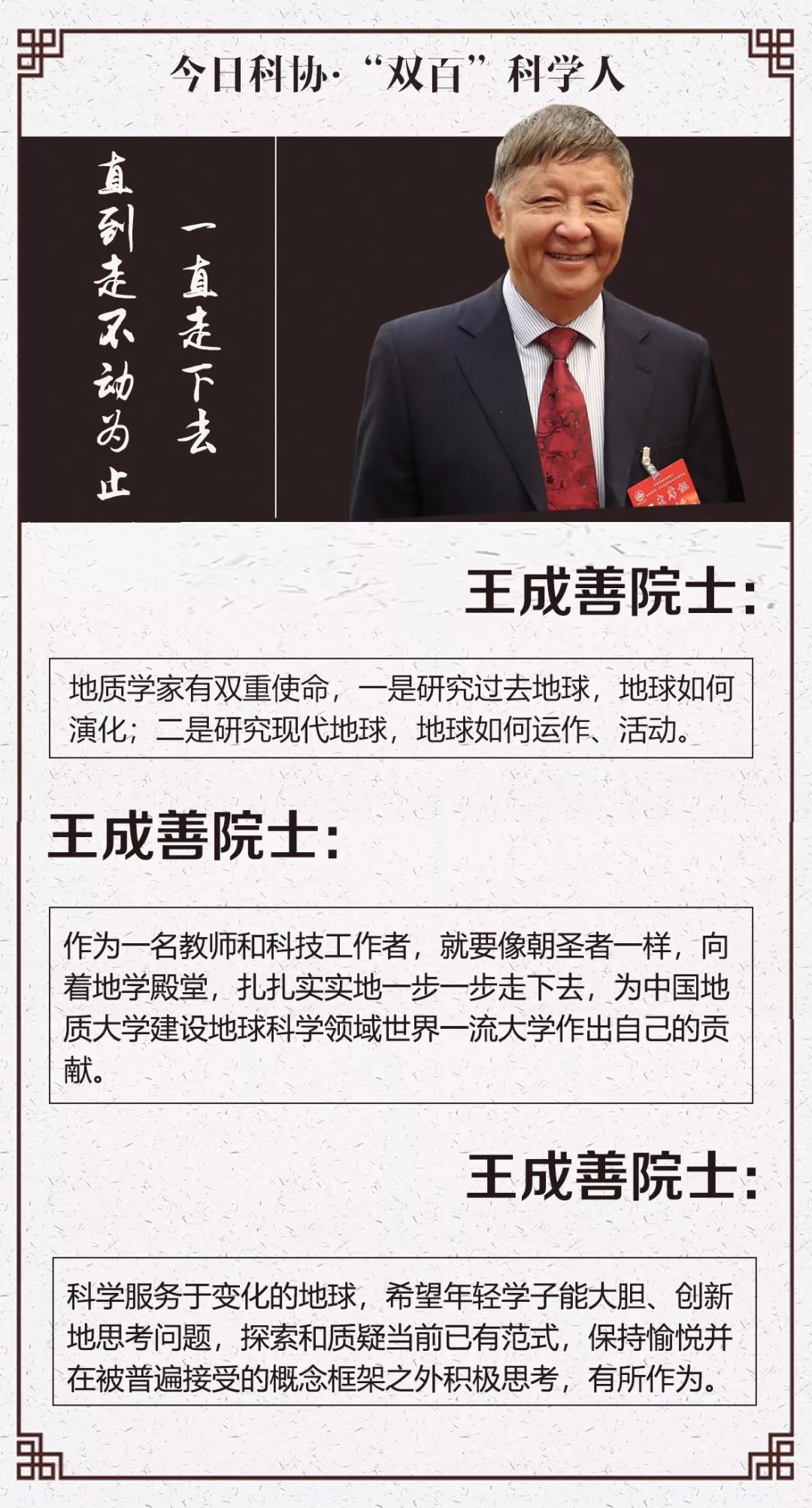 今日科协·“双百”科学人

一直走下去

直到走不动为止

王成善院士:

地质学家有双重使命，一是研究过去地球，地球如何演化；二是研究现代地球，地球如何运作、活动。

王成善院士:

作为一名教师和科技工作者，就要像朝圣者一样，向着地学殿堂，扎扎实实地一步一步走下去，为中国地质大学建设地球科学领域世界一流大学作出自己的贡献。

王成善院士:

科学服务于变化的地球，希望年轻学子能大胆、创新地思考问题，探索和质疑当前已有范式，保持愉悦并在被普遍接受的概念框架之外积极思考，有所作为。